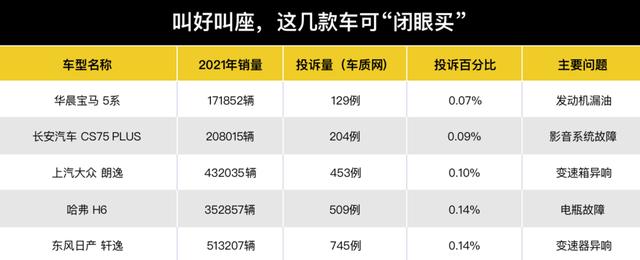 叫好叫座，这几款车可“闭眼买”

| 车型名称 | 2021年销量 | 投诉量（车质网） | 投诉百分比 | 主要问题 |
|---|---|---|---|---|
| 华晨宝马 5系 | 171852辆 | 129例 | 0.07% | 发动机漏油 |
| 长安汽车 CS75 PLUS | 208015辆 | 204例 | 0.09% | 影音系统故障 |
| 上汽大众 朗逸 | 432035辆 | 453例 | 0.10% | 变速箱异响 |
| 哈弗 H6 | 352857辆 | 509例 | 0.14% | 电瓶故障 |
| 东风日产 轩逸 | 513207辆 | 745例 | 0.14% | 变速器异响 |